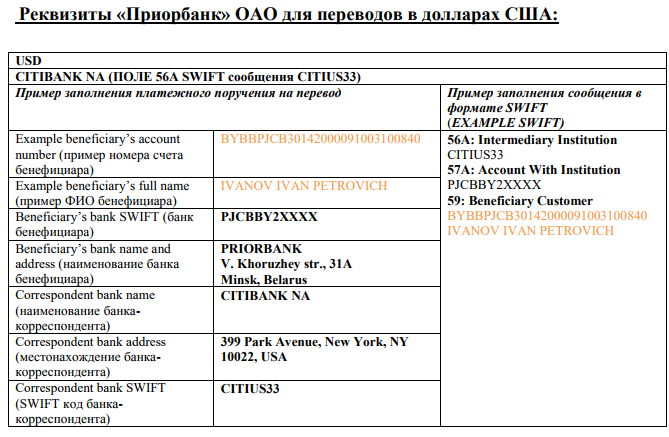 Реквизиты «Приорбанк» ОАО для переводов в долларах США:

| USD | | |
|---|---|---|
| CITIBANK NA (ПОЛЕ 56A SWIFT сообщения CITIUS33) | | |
| Пример заполнения платежного поручения на перевод | | Пример заполнения сообщения в формате SWIFT (EXAMPLE SWIFT) |
| Example beneficiary's account number (пример номера счета бенефициара) | BYBBPJCB30142000091003100840 | 56A: Intermediary Institution CITIUS33 57A: Account With Institution PJCBBY2XXXX 59: Beneficiary Customer BYBBPJCB30142000091003100840 IVANOV IVAN PETROVICH |
| Example beneficiary's full name (пример ФИО бенефициара) | IVANOV IVAN PETROVICH | |
| Beneficiary's bank SWIFT (банк бенефициара) | PJCBBY2XXXX | |
| Beneficiary's bank name and address (наименование банка бенефициара) | PRIORBANK V. Khoruzhey str., 31A Minsk, Belarus | |
| Correspondent bank name (наименование банка-корреспондента) | CITIBANK NA | |
| Correspondent bank address (местонахождение банка-корреспондента) | 399 Park Avenue, New York, NY 10022, USA | |
| Correspondent bank SWIFT (SWIFT код банка-корреспондента) | CITIUS33 | |